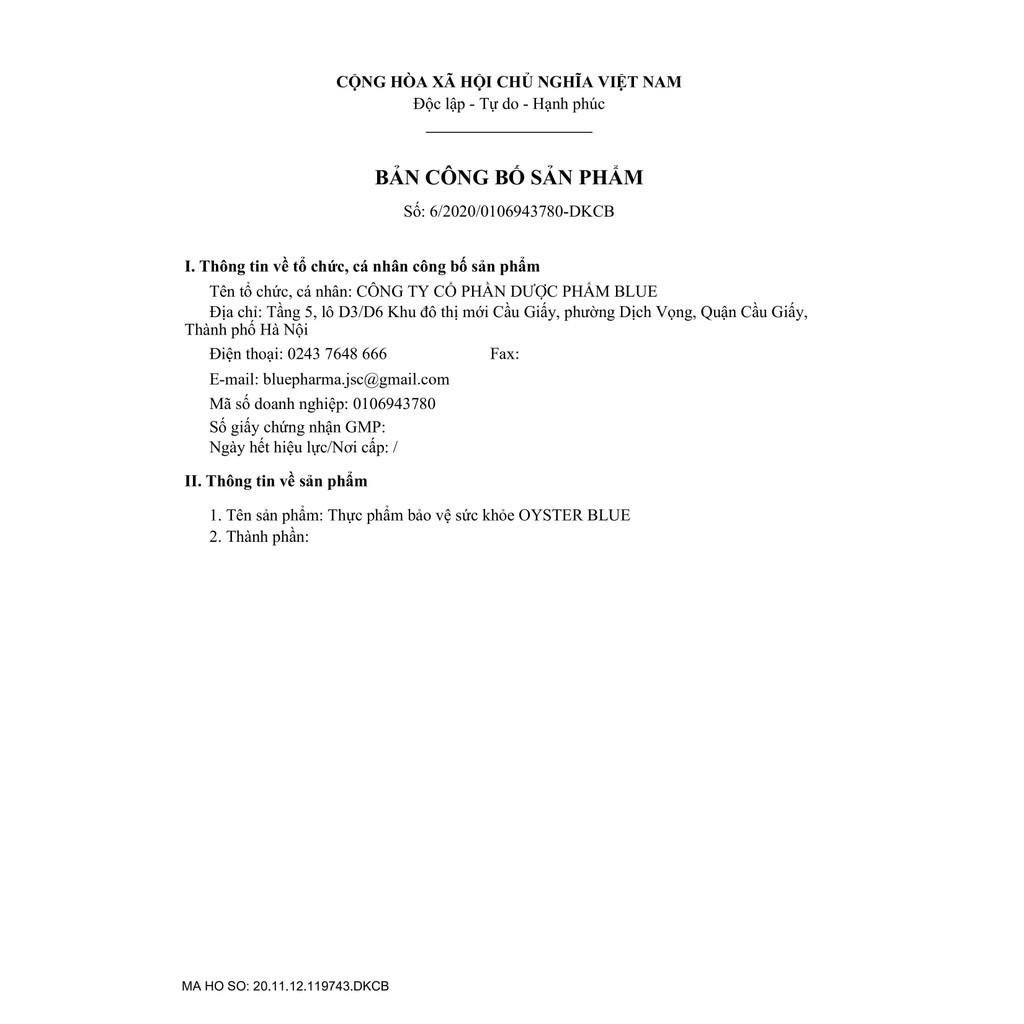 CỘNG HÒA XÃ HỘI CHỦ NGHĨA VIỆT NAM
Độc lập - Tự do - Hạnh phúc

BẢN CÔNG BỐ SẢN PHẨM
Số: 6/2020/0106943780-DKCB

I. Thông tin về tổ chức, cá nhân công bố sản phẩm

Tên tổ chức, cá nhân: CÔNG TY CỔ PHẦN DƯỢC PHẨM BLUE
Địa chỉ: Tầng 5, lô D3/D6 Khu đô thị mới Cầu Giấy, phường Dịch Vọng, Quận Cầu Giấy, Thành phố Hà Nội
Điện thoại: 0243 7648 666 Fax:
E-mail: bluepharma.jsc@gmail.com
Mã số doanh nghiệp: 0106943780
Số giấy chứng nhận GMP:
Ngày hết hiệu lực/Nơi cấp: /

II. Thông tin về sản phẩm

1. Tên sản phẩm: Thực phẩm bảo vệ sức khỏe OYSTER BLUE
2. Thành phần:

MA HO SO: 20.11.12.119743.DKCB